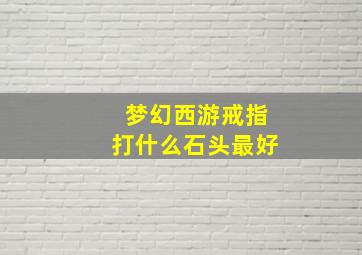 梦幻西游戒指
打什么石头最好